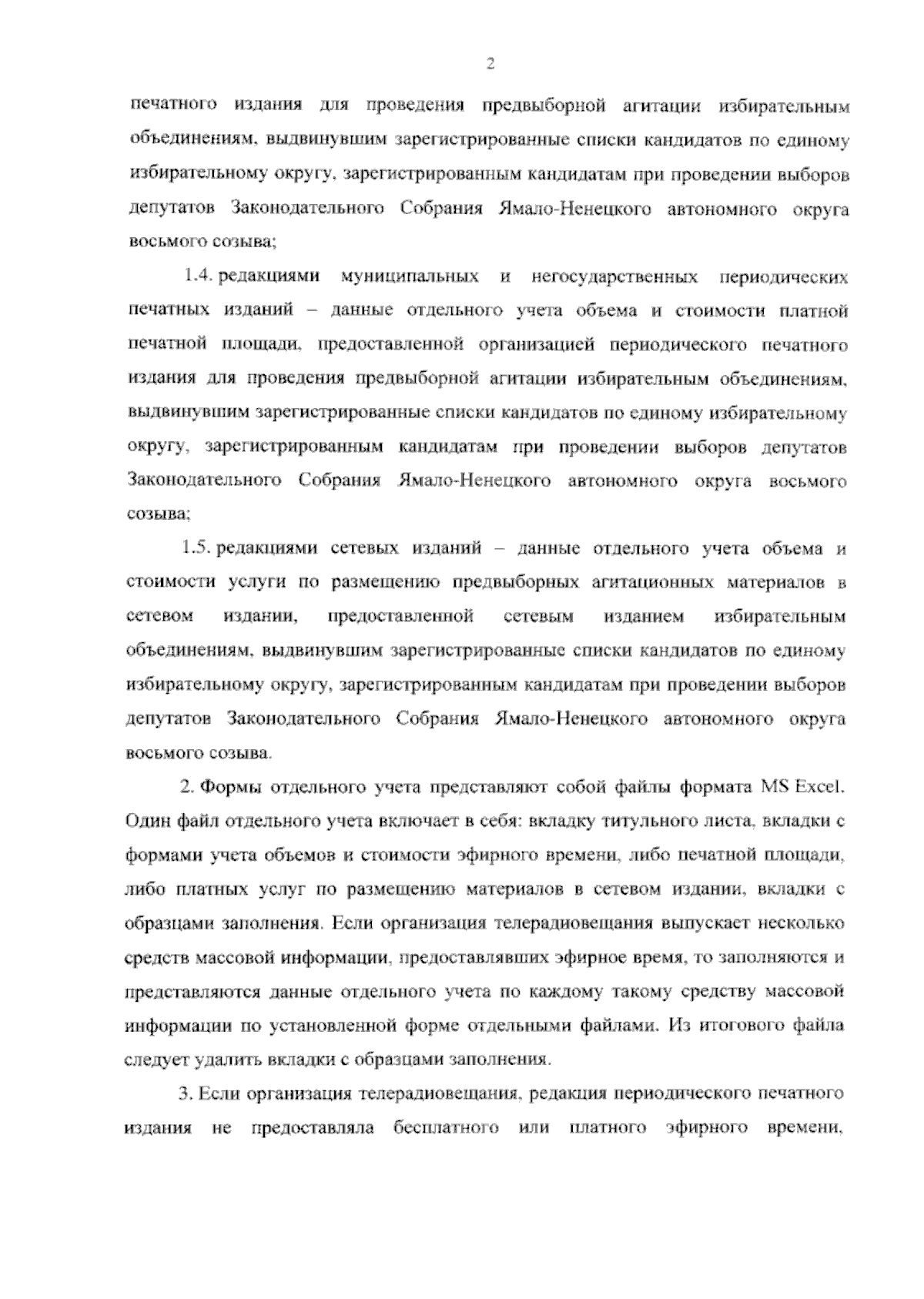 2

печатного издания для проведения предвыборной агитации избирательным объединениям, выдвинувшим зарегистрированные списки кандидатов по единому избирательному округу, зарегистрированным кандидатам при проведении выборов депутатов Законодательного Собрания Ямало-Ненецкого автономного округа восьмого созыва;

1.4. редакциями муниципальных и негосударственных периодических печатных изданий – данные отдельного учета объема и стоимости платной печатной площади, предоставленной организацией периодического печатного издания для проведения предвыборной агитации избирательным объединениям, выдвинувшим зарегистрированные списки кандидатов по единому избирательному округу, зарегистрированным кандидатам при проведении выборов депутатов Законодательного Собрания Ямало-Ненецкого автономного округа восьмого созыва;

1.5. редакциями сетевых изданий – данные отдельного учета объема и стоимости услуги по размещению предвыборных агитационных материалов в сетевом издании, предоставленной сетевым изданием избирательным объединениям, выдвинувшим зарегистрированные списки кандидатов по единому избирательному округу, зарегистрированным кандидатам при проведении выборов депутатов Законодательного Собрания Ямало-Ненецкого автономного округа восьмого созыва.

2. Формы отдельного учета представляют собой файлы формата MS Excel. Один файл отдельного учета включает в себя: вкладку титульного листа, вкладки с формами учета объемов и стоимости эфирного времени, либо печатной площади, либо платных услуг по размещению материалов в сетевом издании, вкладки с образцами заполнения. Если организация телерадиовещания выпускает несколько средств массовой информации, предоставлявших эфирное время, то заполняются и представляются данные отдельного учета по каждому такому средству массовой информации по установленной форме отдельными файлами. Из итогового файла следует удалить вкладки с образцами заполнения.

3. Если организация телерадиовещания, редакция периодического печатного издания не предоставляла бесплатного или платного эфирного времени,